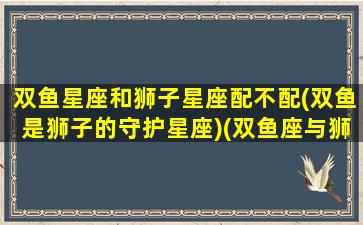 双鱼星座和狮子星座配不配(双鱼是狮子的守护星座)(双鱼座与狮